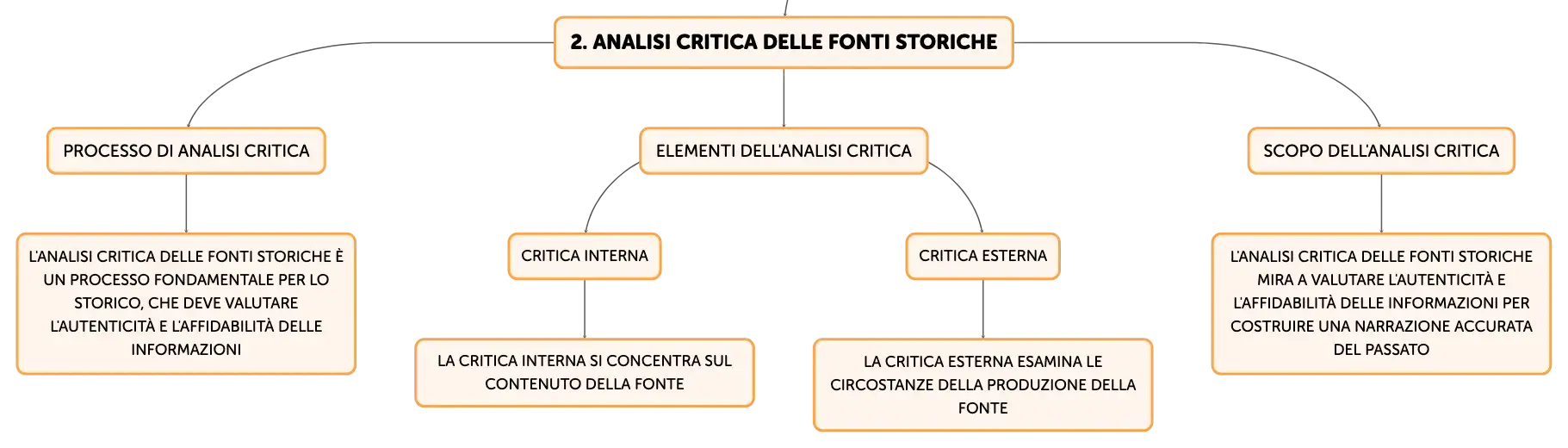 2. ANALISI CRITICA DELLE FONTI STORICHE

PROCESSO DI ANALISI CRITICA

L'ANALISI CRITICA DELLE FONTI STORICHE È UN PROCESSO FONDAMENTALE PER LO STORICO, CHE DEVE VALUTARE L'AUTENTICITÀ E L'AFFIDABILITÀ DELLE INFORMAZIONI

ELEMENTI DELL'ANALISI CRITICA

CRITICA INTERNA

LA CRITICA INTERNA SI CONCENTRA SUL CONTENUTO DELLA FONTE

CRITICA ESTERNA

LA CRITICA ESTERNA ESAMINA LE CIRCOSTANZE DELLA PRODUZIONE DELLA FONTE

SCOPO DELL'ANALISI CRITICA

L'ANALISI CRITICA DELLE FONTI STORICHE MIRA A VALUTARE L'AUTENTICITÀ E L'AFFIDABILITÀ DELLE INFORMAZIONI PER COSTRUIRE UNA NARRAZIONE ACCURATA DEL PASSATO